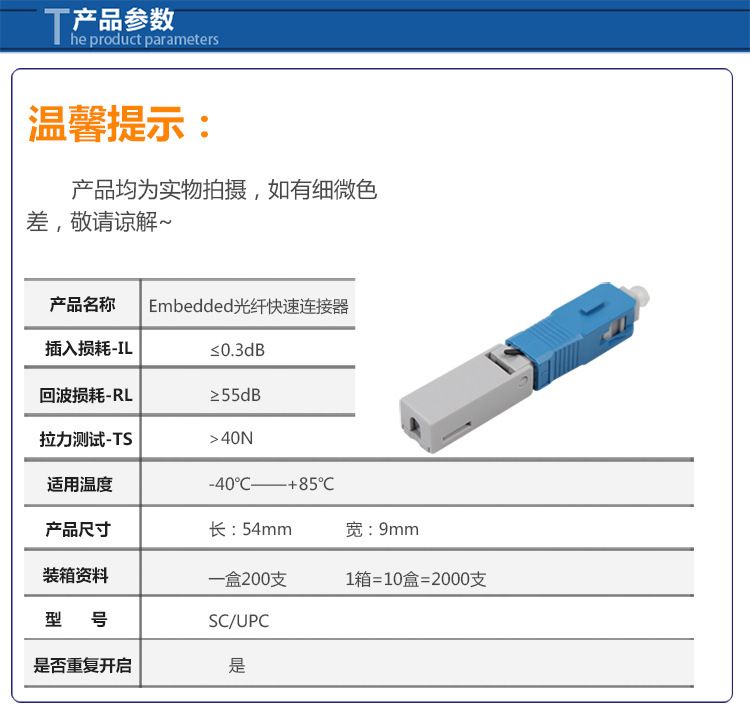 T产品参数
he product parameters

温馨提示：

产品均为实物拍摄，如有细微色差，敬请谅解~

| 产品名称 | Embedded光纤快速连接器 |
|---|---|
| 插入损耗-IL | ≤0.3dB |
| 回波损耗-RL | ≥55dB |
| 拉力测试-TS | >40N |
| 适用温度 | -40℃——+85℃ |
| 产品尺寸 | 长：54mm 宽：9mm |
| 装箱资料 | 一盒200支 1箱=10盒=2000支 |
| 型 号 | SC/UPC |
| 是否重复开启 | 是 |